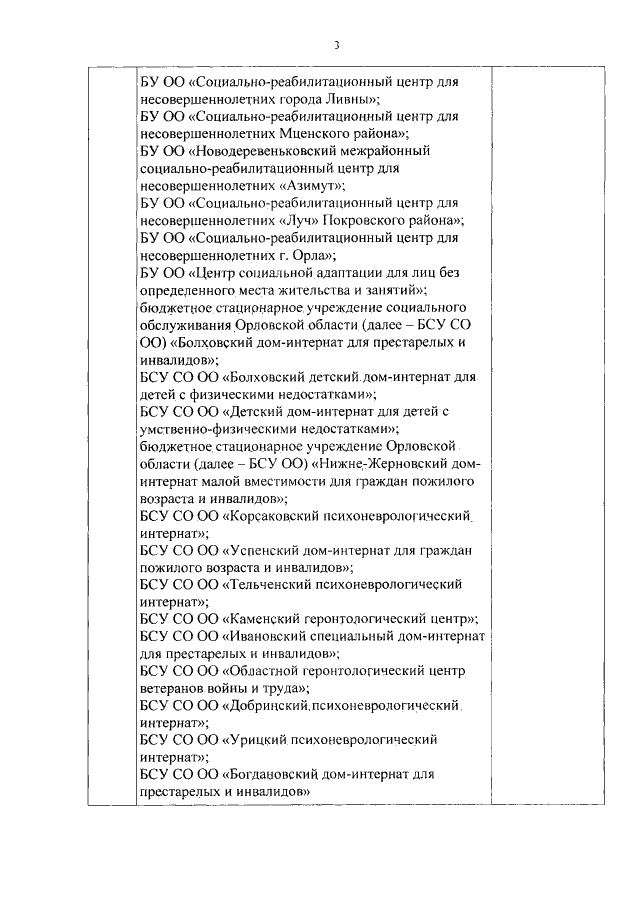 3

БУ ОО «Социально-реабилитационный центр для несовершеннолетних города Ливны»;
БУ ОО «Социально-реабилитационный центр для несовершеннолетних Мценского района»;
БУ ОО «Новодеревеньковский межрайонный социально-реабилитационный центр для несовершеннолетних «Азимут»;
БУ ОО «Социально-реабилитационный центр для несовершеннолетних «Луч» Покровского района»;
БУ ОО «Социально-реабилитационный центр для несовершеннолетних г. Орла»;
БУ ОО «Центр социальной адаптации для лиц без определенного места жительства и занятий»;
бюджетное стационарное учреждение социального обслуживания Орловской области (далее – БСУ СО ОО) «Болховский дом-интернат для престарелых и инвалидов»;
БСУ СО ОО «Болховский детский дом-интернат для детей с физическими недостатками»;
БСУ СО ОО «Детский дом-интернат для детей с умственно-физическими недостатками»;
бюджетное стационарное учреждение Орловской области (далее – БСУ ОО) «Нижне-Жерновский дом-интернат малой вместимости для граждан пожилого возраста и инвалидов»;
БСУ СО ОО «Корсаковский психоневрологический интернат»;
БСУ СО ОО «Успенский дом-интернат для граждан пожилого возраста и инвалидов»;
БСУ СО ОО «Тельченский психоневрологический интернат»;
БСУ СО ОО «Каменский геронтологический центр»;
БСУ СО ОО «Ивановский специальный дом-интернат для престарелых и инвалидов»;
БСУ СО ОО «Областной геронтологический центр ветеранов войны и труда»;
БСУ СО ОО «Добринский психоневрологический интернат»;
БСУ СО ОО «Урицкий психоневрологический интернат»;
БСУ СО ОО «Богдановский дом-интернат для престарелых и инвалидов»